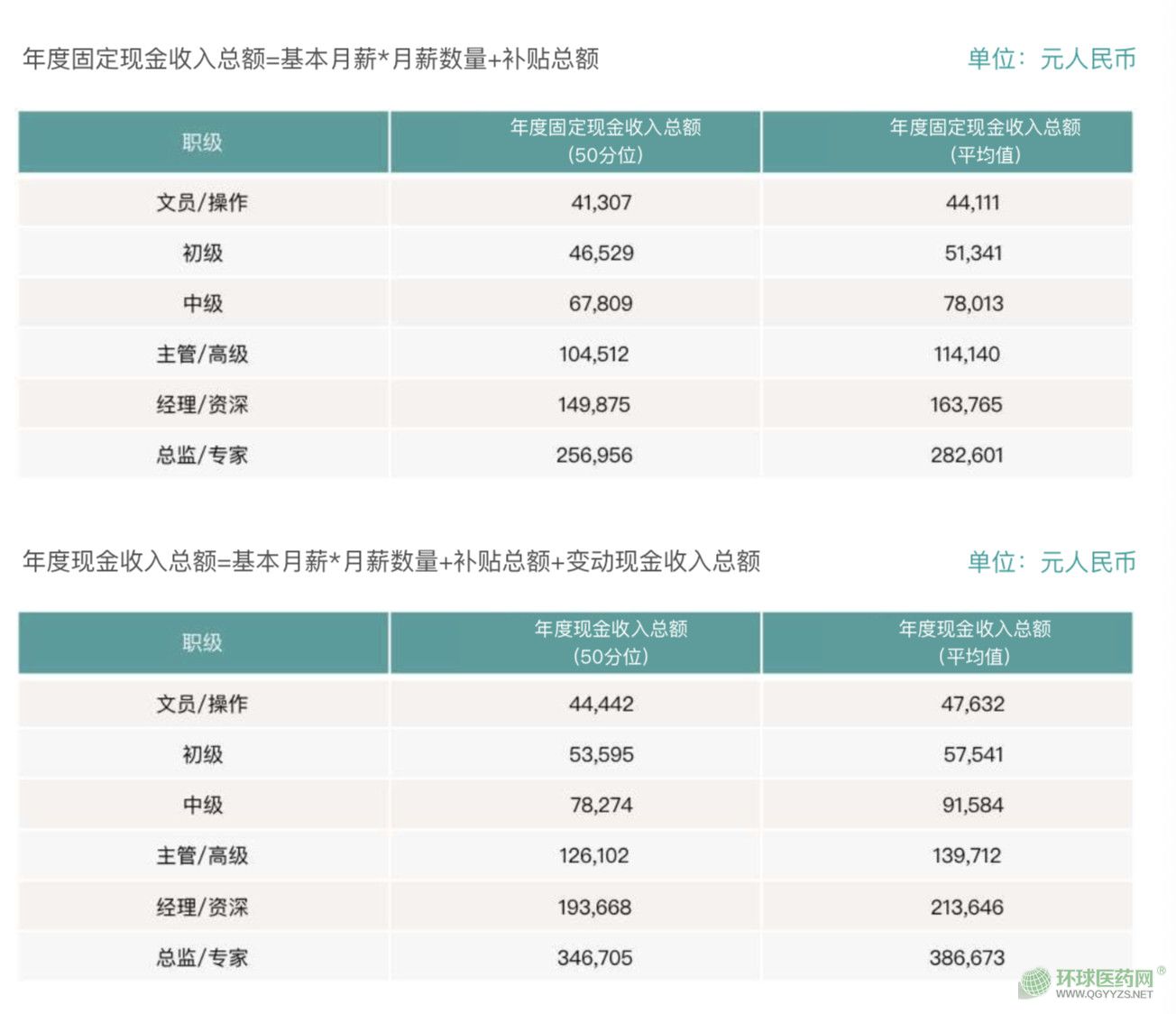 年度固定现金收入总额=基本月薪*月薪数量+补贴总额

单位：元人民币

| 职级 | 年度固定现金收入总额（50分位） | 年度固定现金收入总额（平均值） |
|---|---|---|
| 文员/操作 | 41,307 | 44,111 |
| 初级 | 46,529 | 51,341 |
| 中级 | 67,809 | 78,013 |
| 主管/高级 | 104,512 | 114,140 |
| 经理/资深 | 149,875 | 163,765 |
| 总监/专家 | 256,956 | 282,601 |

年度现金收入总额=基本月薪*月薪数量+补贴总额+变动现金收入总额

单位：元人民币

| 职级 | 年度现金收入总额（50分位） | 年度现金收入总额（平均值） |
|---|---|---|
| 文员/操作 | 44,442 | 47,632 |
| 初级 | 53,595 | 57,541 |
| 中级 | 78,274 | 91,584 |
| 主管/高级 | 126,102 | 139,712 |
| 经理/资深 | 193,668 | 213,646 |
| 总监/专家 | 346,705 | 386,673 |

环球医药网®
WWW.QGYYZS.NET